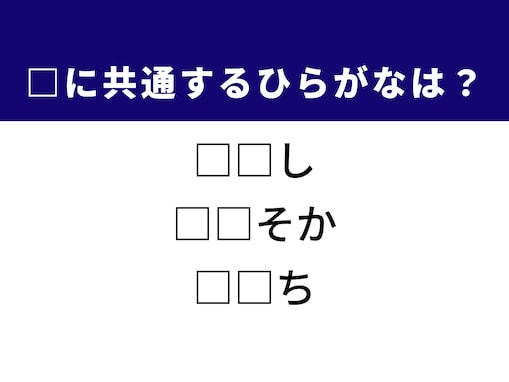 □に共通するひらがなは？

□□し

□□そか

□□ち